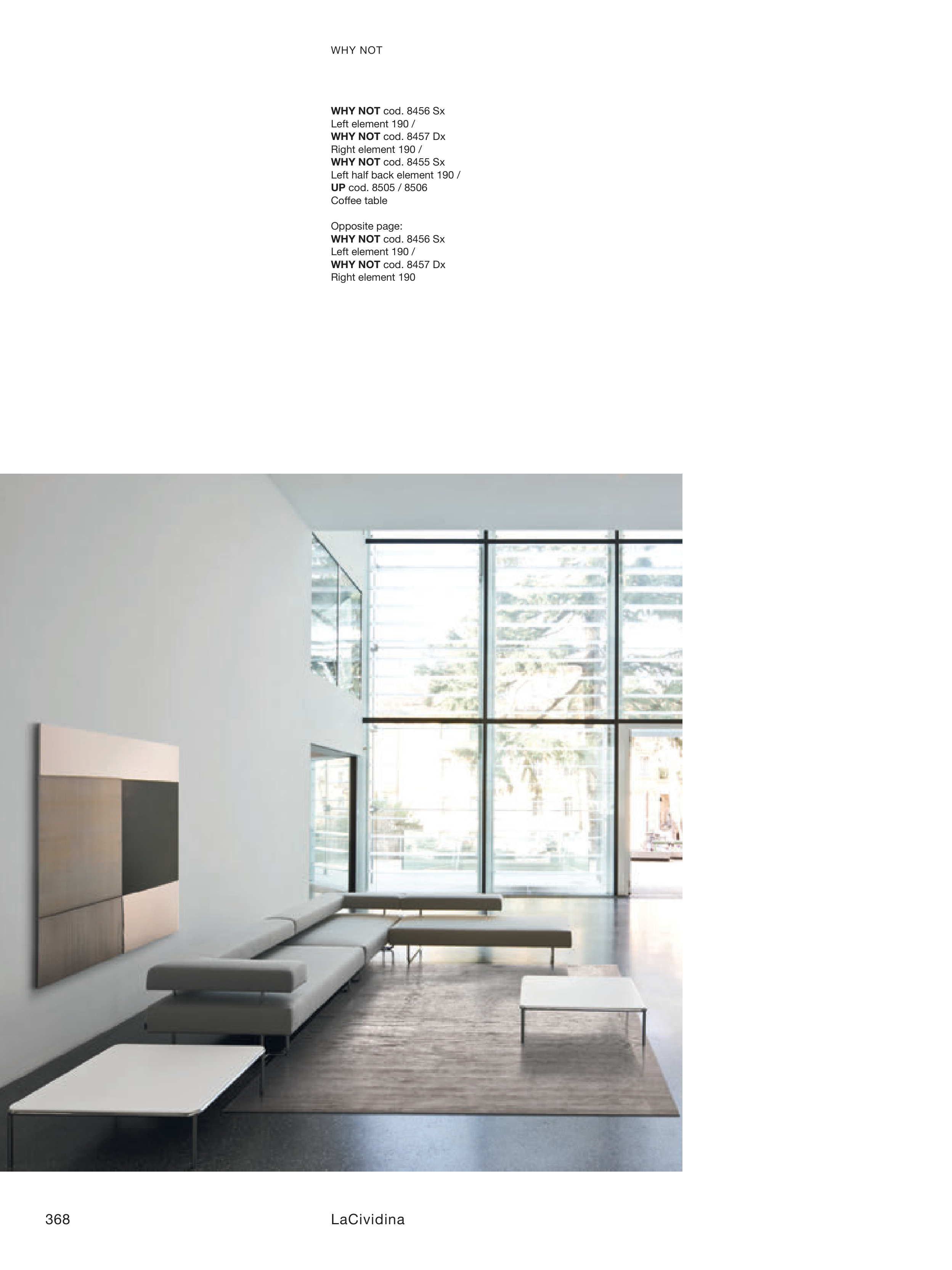 WHY NOT

WHY NOT cod. 8456 Sx
Left element 190 /
WHY NOT cod. 8457 Dx
Right element 190 /
WHY NOT cod. 8455 Sx
Left half back element 190 /
UP cod. 8505 / 8506
Coffee table

Opposite page:
WHY NOT cod. 8456 Sx
Left element 190 /
WHY NOT cod. 8457 Dx
Right element 190

368

LaCividina